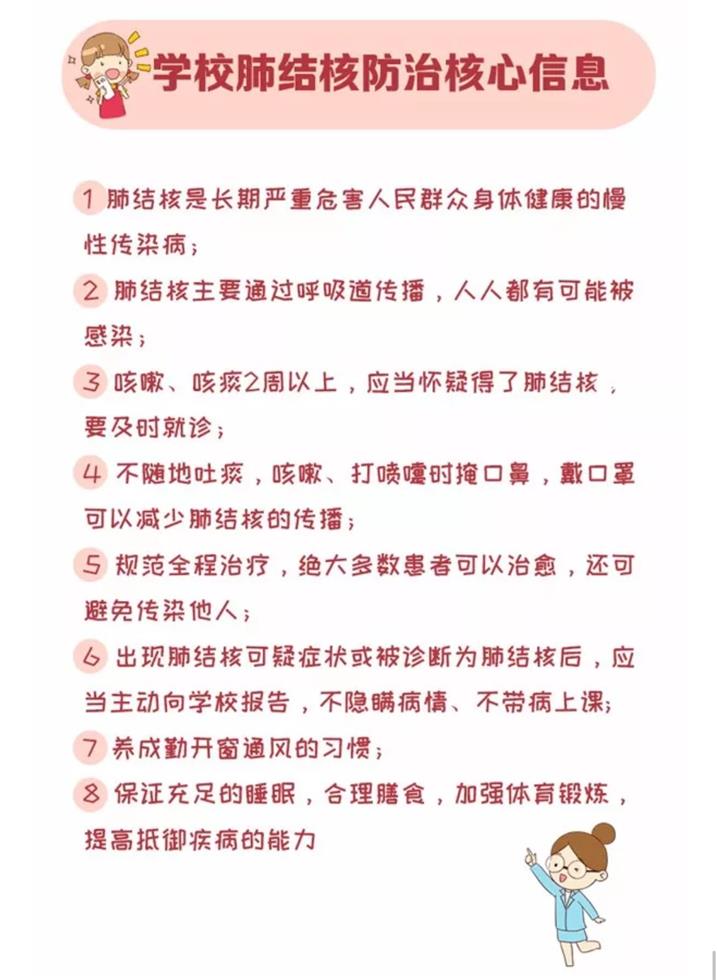 学校肺结核防治核心信息

1 肺结核是长期严重危害人民群众身体健康的慢性传染病；

2 肺结核主要通过呼吸道传播，人人都有可能被感染；

3 咳嗽、咳痰2周以上，应当怀疑得了肺结核，要及时就诊；

4 不随地吐痰，咳嗽、打喷嚏时掩口鼻，戴口罩可以减少肺结核的传播；

5 规范全程治疗，绝大多数患者可以治愈，还可避免传染他人；

6 出现肺结核可疑症状或被诊断为肺结核后，应当主动向学校报告，不隐瞒病情、不带病上课；

7 养成勤开窗通风的习惯；

8 保证充足的睡眠，合理膳食，加强体育锻炼，提高抵御疾病的能力